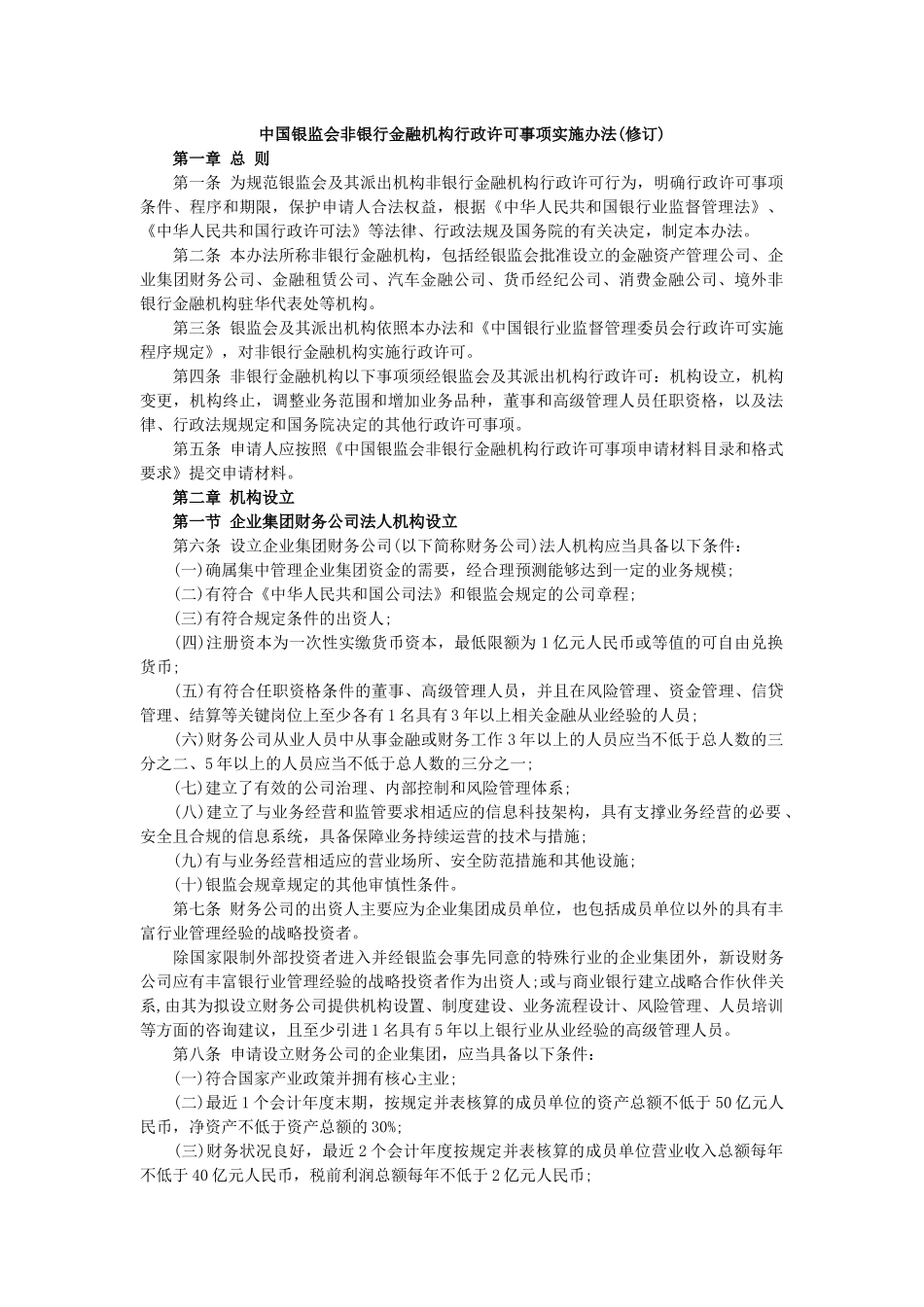 中国银监会非银行金融机构行政许可事项实施办法(修订)

第一章 总 则

第一条 为规范银监会及其派出机构非银行金融机构行政许可行为，明确行政许可事项条件、程序和期限，保护申请人合法权益，根据《中华人民共和国银行业监督管理法》、《中华人民共和国行政许可法》等法律、行政法规及国务院的有关决定，制定本办法。

第二条 本办法所称非银行金融机构，包括经银监会批准设立的金融资产管理公司、企业集团财务公司、金融租赁公司、汽车金融公司、货币经纪公司、消费金融公司、境外非银行金融机构驻华代表处等机构。

第三条 银监会及其派出机构依照本办法和《中国银行业监督管理委员会行政许可实施程序规定》，对非银行金融机构实施行政许可。

第四条 非银行金融机构以下事项须经银监会及其派出机构行政许可：机构设立，机构变更，机构终止，调整业务范围和增加业务品种，董事和高级管理人员任职资格，以及法律、行政法规规定和国务院决定的其他行政许可事项。

第五条 申请人应按照《中国银监会非银行金融机构行政许可事项申请材料目录和格式要求》提交申请材料。

第二章 机构设立

第一节 企业集团财务公司法人机构设立

第六条 设立企业集团财务公司(以下简称财务公司)法人机构应当具备以下条件：

(一)确属集中管理企业集团资金的需要，经合理预测能够达到一定的业务规模;

(二)有符合《中华人民共和国公司法》和银监会规定的公司章程;

(三)有符合规定条件的出资人;

(四)注册资本为一次性实缴货币资本，最低限额为1亿元人民币或等值的可自由兑换货币;

(五)有符合任职资格条件的董事、高级管理人员，并且在风险管理、资金管理、信贷管理、结算等关键岗位上至少各有1名具有3年以上相关金融从业经验的人员;

(六)财务公司从业人员中从事金融或财务工作3年以上的人员应当不低于总人数的三分之二、5年以上的人员应当不低于总人数的三分之一;

(七)建立了有效的公司治理、内部控制和风险管理体系;

(八)建立了与业务经营和监管要求相适应的信息科技架构，具有支撑业务经营的必要、安全且合规的信息系统，具备保障业务持续运营的技术与措施;

(九)有与业务经营相适应的营业场所、安全防范措施和其他设施;

(十)银监会规章规定的其他审慎性条件。

第七条 财务公司的出资人主要应为企业集团成员单位，也包括成员单位以外的具有丰富行业管理经验的战略投资者。

除国家限制外部投资者进入并经银监会事先同意的特殊行业的企业集团外，新设财务公司应有丰富银行业管理经验的战略投资者作为出资人;或与商业银行建立战略合作伙伴关系,由其为拟设立财务公司提供机构设置、制度建设、业务流程设计、风险管理、人员培训等方面的咨询建议，且至少引进1名具有5年以上银行业从业经验的高级管理人员。

第八条 申请设立财务公司的企业集团，应当具备以下条件：

(一)符合国家产业政策并拥有核心主业;

(二)最近1个会计年度末期，按规定并表核算的成员单位的资产总额不低于50亿元人民币，净资产不低于资产总额的30%;

(三)财务状况良好，最近2个会计年度按规定并表核算的成员单位营业收入总额每年不低于40亿元人民币，税前利润总额每年不低于2亿元人民币;